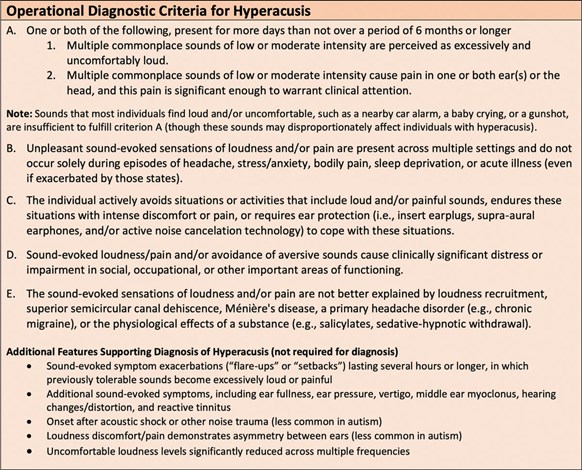 Operational Diagnostic Criteria for Hyperacusis

A. One or both of the following, present for more days than not over a period of 6 months or longer

1. Multiple commonplace sounds of low or moderate intensity are perceived as excessively and uncomfortably loud.

2. Multiple commonplace sounds of low or moderate intensity cause pain in one or both ear(s) or the head, and this pain is significant enough to warrant clinical attention.

Note: Sounds that most individuals find loud and/or uncomfortable, such as a nearby car alarm, a baby crying, or a gunshot, are insufficient to fulfill criterion A (though these sounds may disproportionately affect individuals with hyperacusis).

B. Unpleasant sound-evoked sensations of loudness and/or pain are present across multiple settings and do not occur solely during episodes of headache, stress/anxiety, bodily pain, sleep deprivation, or acute illness (even if exacerbated by those states).

C. The individual actively avoids situations or activities that include loud and/or painful sounds, endures these situations with intense discomfort or pain, or requires ear protection (i.e., insert earplugs, supra-aural earphones, and/or active noise cancelation technology) to cope with these situations.

D. Sound-evoked loudness/pain and/or avoidance of aversive sounds cause clinically significant distress or impairment in social, occupational, or other important areas of functioning.

E. The sound-evoked sensations of loudness and/or pain are not better explained by loudness recruitment, superior semicircular canal dehiscence, Ménière's disease, a primary headache disorder (e.g., chronic migraine), or the physiological effects of a substance (e.g., salicylates, sedative-hypnotic withdrawal).

Additional Features Supporting Diagnosis of Hyperacusis (not required for diagnosis)
• Sound-evoked symptom exacerbations ("flare-ups" or "setbacks") lasting several hours or longer, in which previously tolerable sounds become excessively loud or painful
• Additional sound-evoked symptoms, including ear fullness, ear pressure, vertigo, middle ear myoclonus, hearing changes/distortion, and reactive tinnitus
• Onset after acoustic shock or other noise trauma (less common in autism)
• Loudness discomfort/pain demonstrates asymmetry between ears (less common in autism)
• Uncomfortable loudness levels significantly reduced across multiple frequencies